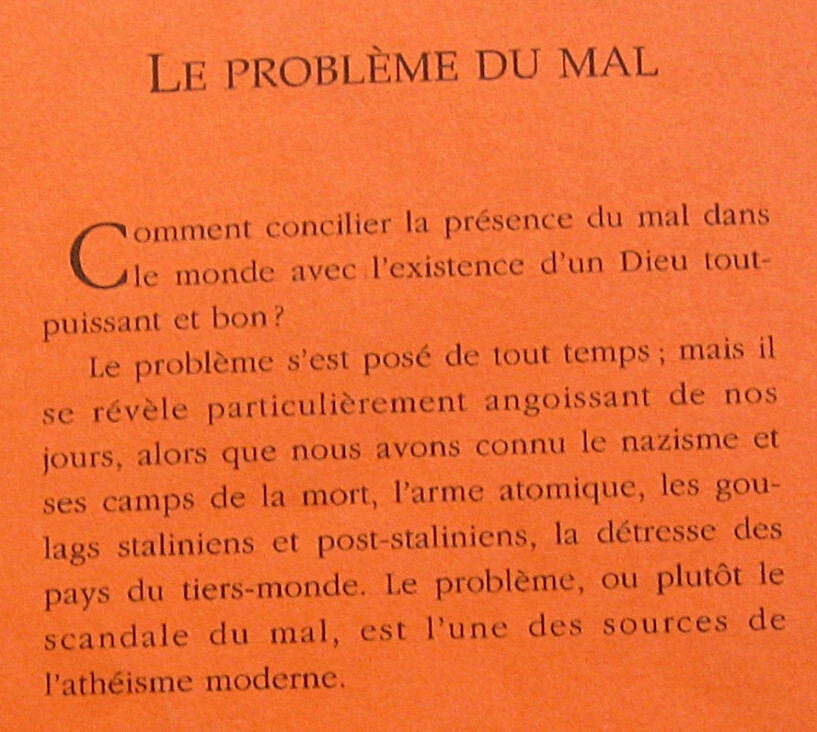 LE PROBLÈME DU MAL

Comment concilier la présence du mal dans le monde avec l'existence d'un Dieu tout-puissant et bon ?

Le problème s'est posé de tout temps ; mais il se révèle particulièrement angoissant de nos jours, alors que nous avons connu le nazisme et ses camps de la mort, l'arme atomique, les goulags staliniens et post-staliniens, la détresse des pays du tiers-monde. Le problème, ou plutôt le scandale du mal, est l'une des sources de l'athéisme moderne.